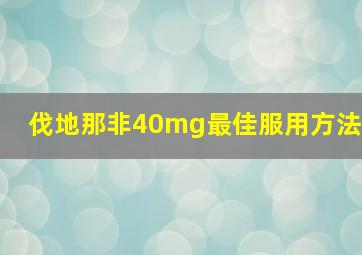 伐地那非40mg最佳服用方法